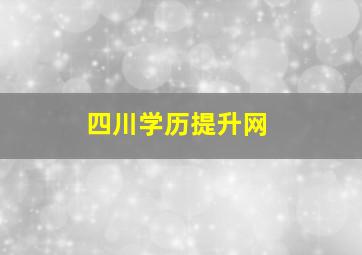 四川学历提升网